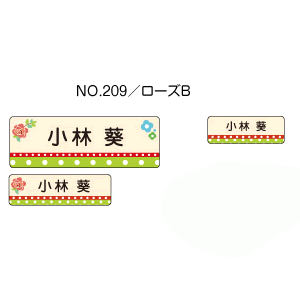 NO.209／ローズB

小林 葵

小林 葵

小林 葵